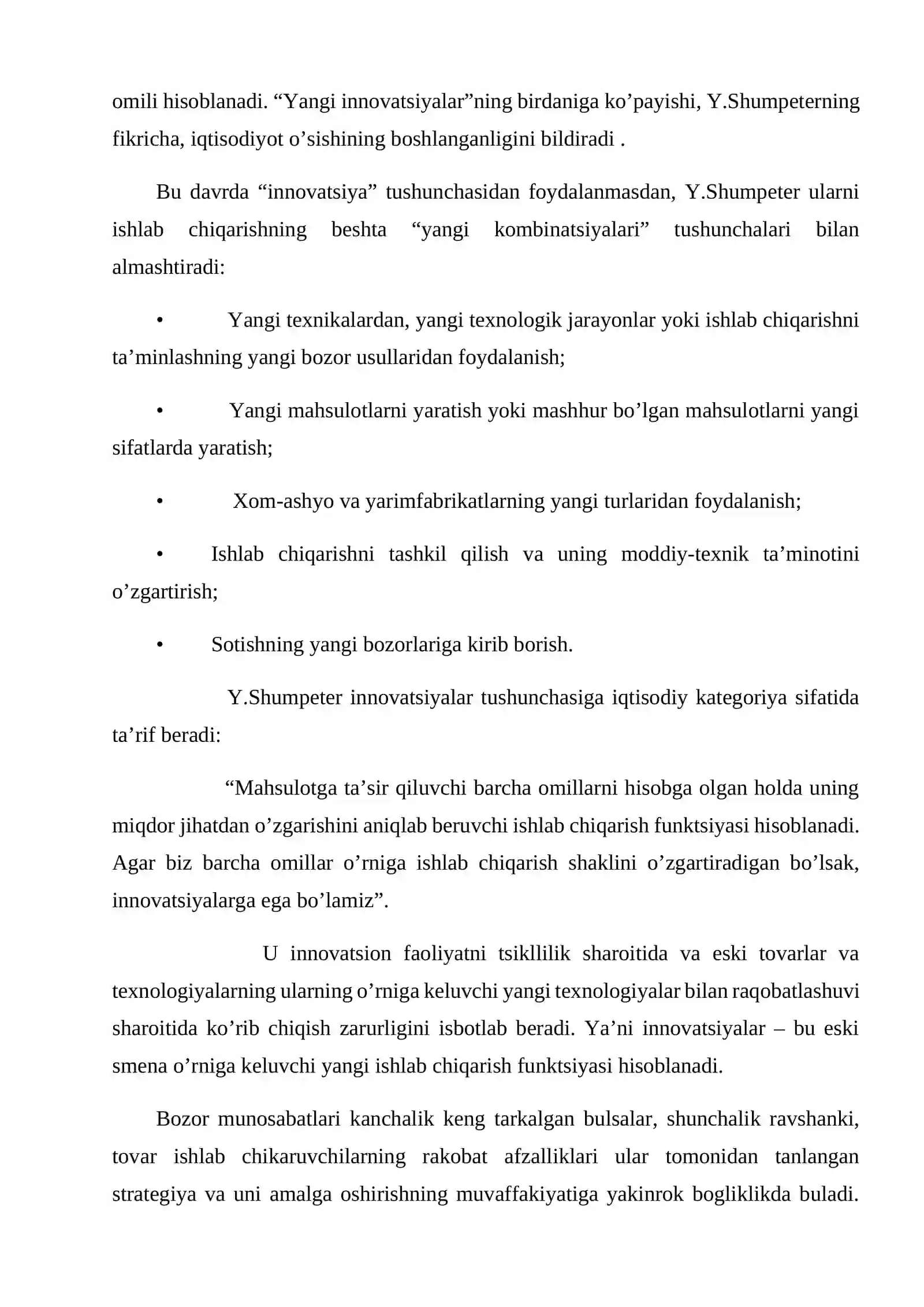 omili hisoblanadi. "Yangi innovatsiyalar"ning birdaniga ko'payishi, Y.Shumpeterning fikricha, iqtisodiyot o'sishining boshlanganligini bildiradi .

Bu davrda "innovatsiya" tushunchasidan foydalanmasdan, Y.Shumpeter ularni ishlab chiqarishning beshta "yangi kombinatsiyalari" tushunchalari bilan almashtiradi:

• Yangi texnikalardan, yangi texnologik jarayonlar yoki ishlab chiqarishni ta'minlashning yangi bozor usullaridan foydalanish;

• Yangi mahsulotlarni yaratish yoki mashhur bo'lgan mahsulotlarni yangi sifatlarda yaratish;

• Xom-ashyo va yarimfabrikatlarning yangi turlaridan foydalanish;

• Ishlab chiqarishni tashkil qilish va uning moddiy-texnik ta'minotini o'zgartirish;

• Sotishning yangi bozorlariga kirib borish.

Y.Shumpeter innovatsiyalar tushunchasiga iqtisodiy kategoriya sifatida ta'rif beradi:

"Mahsulotga ta'sir qiluvchi barcha omillarni hisobga olgan holda uning miqdor jihatdan o'zgarishini aniqlab beruvchi ishlab chiqarish funktsiyasi hisoblanadi. Agar biz barcha omillar o'rniga ishlab chiqarish shaklini o'zgartiradigan bo'lsak, innovatsiyalarga ega bo'lamiz".

U innovatsion faoliyatni tsikllilik sharoitida va eski tovarlar va texnologiyalarning ularning o'rniga keluvchi yangi texnologiyalar bilan raqobatlashuvi sharoitida ko'rib chiqish zarurligini isbotlab beradi. Ya'ni innovatsiyalar – bu eski smena o'rniga keluvchi yangi ishlab chiqarish funktsiyasi hisoblanadi.

Bozor munosabatlari kanchalik keng tarkalgan bulsalar, shunchalik ravshanki, tovar ishlab chikaruvchilarning rakobat afzalliklari ular tomonidan tanlangan strategiya va uni amalga oshirishning muvaffakiyatiga yakinrok bogliklikda buladi.